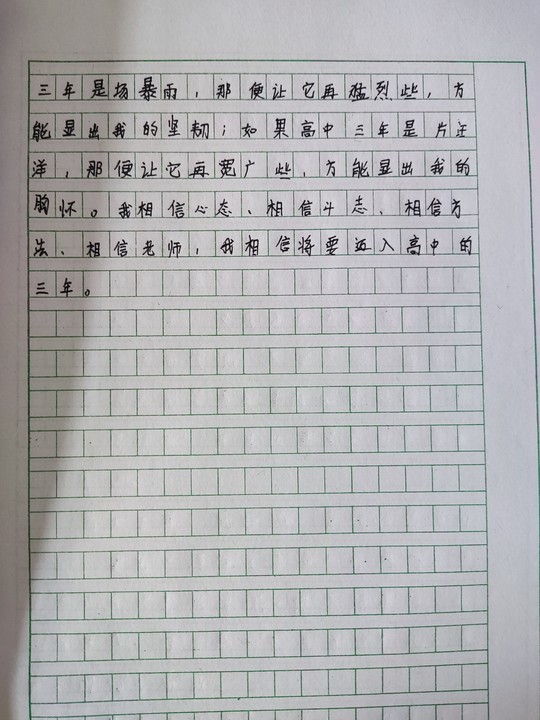 三年是场暴雨，那便让它再猛烈些，方能显出我的坚韧；如果高中三年是片汪洋，那便让它再宽广些，方能显出我的胸怀。我相信心态、相信斗志、相信方法、相信老师，我相信将要迈入高中的三年。